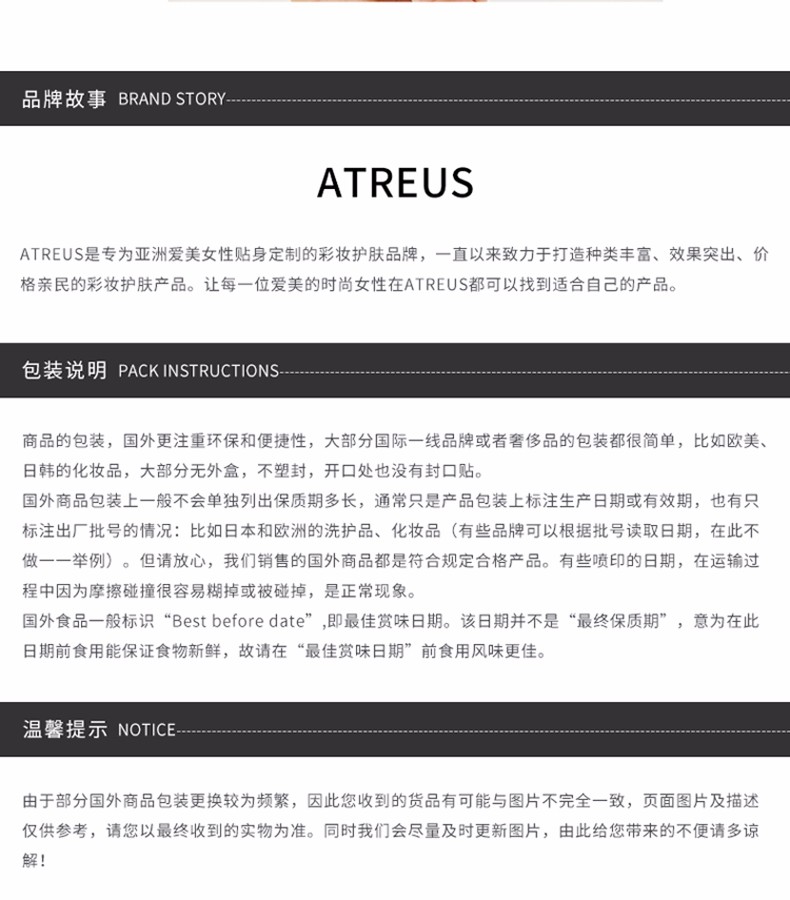 品牌故事 BRAND STORY

ATREUS

ATREUS是专为亚洲爱美女性贴身定制的彩妆护肤品牌，一直以来致力于打造种类丰富、效果突出、价格亲民的彩妆护肤产品。让每一位爱美的时尚女性在ATREUS都可以找到适合自己的产品。

包装说明 PACK INSTRUCTIONS

商品的包装，国外更注重环保和便捷性，大部分国际一线品牌或者奢侈品的包装都很简单，比如欧美、日韩的化妆品，大部分无外盒，不塑封，开口处也没有封口贴。
国外商品包装上一般不会单独列出保质期多长，通常只是产品包装上标注生产日期或有效期，也有只标注出厂批号的情况：比如日本和欧洲的洗护品、化妆品（有些品牌可以根据批号读取日期，在此不做一一举例）。但请放心，我们销售的国外商品都是符合规定合格产品。有些喷印的日期，在运输过程中因为摩擦碰撞很容易糊掉或被碰掉，是正常现象。
国外食品一般标识“Best before date”,即最佳赏味日期。该日期并不是“最终保质期”，意为在此日期前食用能保证食物新鲜，故请在“最佳赏味日期”前食用风味更佳。

温馨提示 NOTICE

由于部分国外商品包装更换较为频繁，因此您收到的货品有可能与图片不完全一致，页面图片及描述仅供参考，请您以最终收到的实物为准。同时我们会尽量及时更新图片，由此给您带来的不便请多谅解！